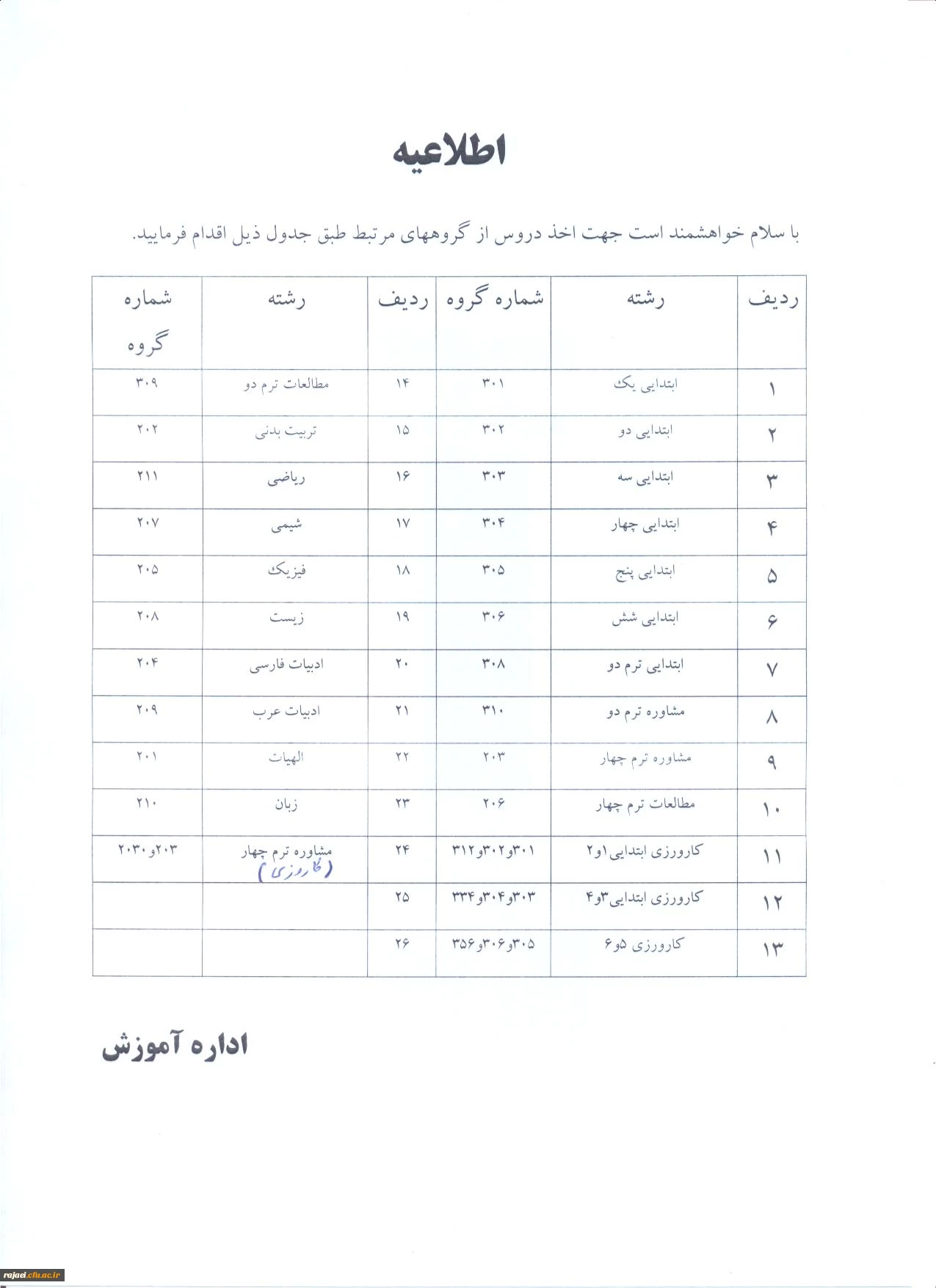 اطلاعیه

با سلام خواهشمند است جهت اخذ دروس از گروههای مرتبط طبق جدول ذیل اقدام فرمایید.

| ردیف | رشته | شماره گروه | ردیف | رشته | شماره گروه |
|---|---|---|---|---|---|
| ۱ | ابتدایی یک | ۳۰۱ | ۱۴ | مطالعات ترم دو | ۳۰۹ |
| ۲ | ابتدایی دو | ۳۰۲ | ۱۵ | تربیت بدنی | ۲۰۲ |
| ۳ | ابتدایی سه | ۳۰۳ | ۱۶ | ریاضی | ۲۱۱ |
| ۴ | ابتدایی چهار | ۳۰۴ | ۱۷ | شیمی | ۲۰۷ |
| ۵ | ابتدایی پنج | ۳۰۵ | ۱۸ | فیزیک | ۲۰۵ |
| ۶ | ابتدایی شش | ۳۰۶ | ۱۹ | زیست | ۲۰۸ |
| ۷ | ابتدایی ترم دو | ۳۰۸ | ۲۰ | ادبیات فارسی | ۲۰۴ |
| ۸ | مشاوره ترم دو | ۳۱۰ | ۲۱ | ادبیات عرب | ۲۰۹ |
| ۹ | مشاوره ترم چهار | ۲۰۳ | ۲۲ | الهیات | ۲۰۱ |
| ۱۰ | مطالعات ترم چهار | ۲۰۶ | ۲۳ | زبان | ۲۱۰ |
| ۱۱ | کارورزی ابتدایی۱و۲ | ۳۰۱و۳۰۲و۳۱۲ | ۲۴ | مشاوره ترم چهار (کارورزی) | ۲۰۳و۲۰۳۰ |
| ۱۲ | کارورزی ابتدایی۳و۴ | ۳۰۳و۳۰۴و۳۳۴ | ۲۵ | | |
| ۱۳ | کارورزی ۵و۶ | ۳۰۵و۳۰۶و۳۵۶ | ۲۶ | | |

اداره آموزش

rajaei.cfu.ac.ir